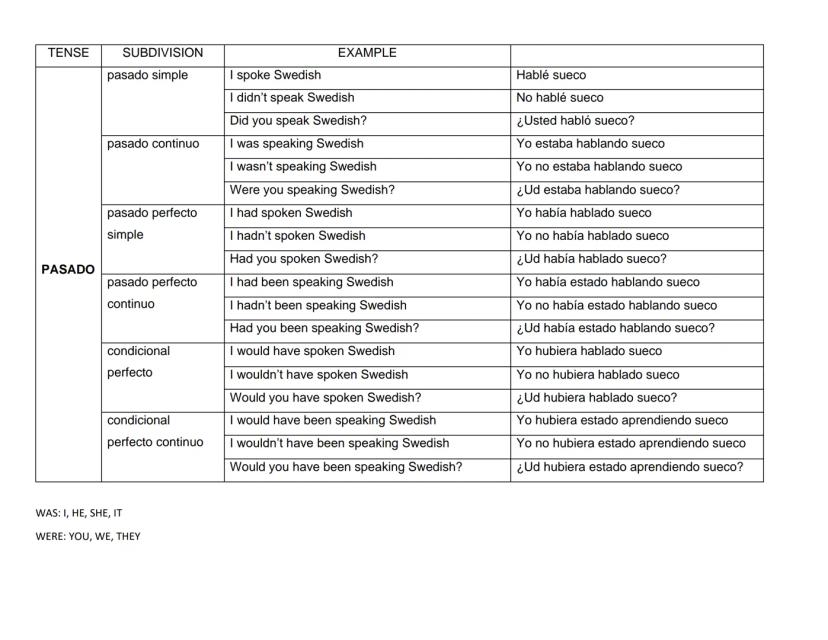 | TENSE | SUBDIVISION | EXAMPLE | |
|---|---|---|---|
| PASADO | pasado simple | I spoke Swedish | Hablé sueco |
| | | I didn't speak Swedish | No hablé sueco |
| | | Did you speak Swedish? | ¿Usted habló sueco? |
| | pasado continuo | I was speaking Swedish | Yo estaba hablando sueco |
| | | I wasn't speaking Swedish | Yo no estaba hablando sueco |
| | | Were you speaking Swedish? | ¿Ud estaba hablando sueco? |
| | pasado perfecto simple | I had spoken Swedish | Yo había hablado sueco |
| | | I hadn't spoken Swedish | Yo no había hablado sueco |
| | | Had you spoken Swedish? | ¿Ud había hablado sueco? |
| | pasado perfecto continuo | I had been speaking Swedish | Yo había estado hablando sueco |
| | | I hadn't been speaking Swedish | Yo no había estado hablando sueco |
| | | Had you been speaking Swedish? | ¿Ud había estado hablando sueco? |
| | condicional perfecto | I would have spoken Swedish | Yo hubiera hablado sueco |
| | | I wouldn't have spoken Swedish | Yo no hubiera hablado sueco |
| | | Would you have spoken Swedish? | ¿Ud hubiera hablado sueco? |
| | condicional perfecto continuo | I would have been speaking Swedish | Yo hubiera estado aprendiendo sueco |
| | | I wouldn't have been speaking Swedish | Yo no hubiera estado aprendiendo sueco |
| | | Would you have been speaking Swedish? | ¿Ud hubiera estado aprendiendo sueco? |

WAS: I, HE, SHE, IT

WERE: YOU, WE, THEY